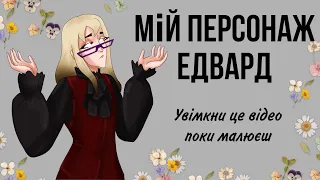 МІЙ ПЕРСОНАЖ
ЕДВАРД

Увімкни це відео
поки малюєш